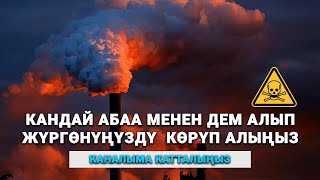 КАНДАЙ АБАА МЕНЕН ДЕМ АЛЫП ЖҮРГӨНҮҢҮЗДҮ КӨРҮП АЛЫҢЫЗ

КАНАЛЫМА КАТТАЛЫҢЫЗ